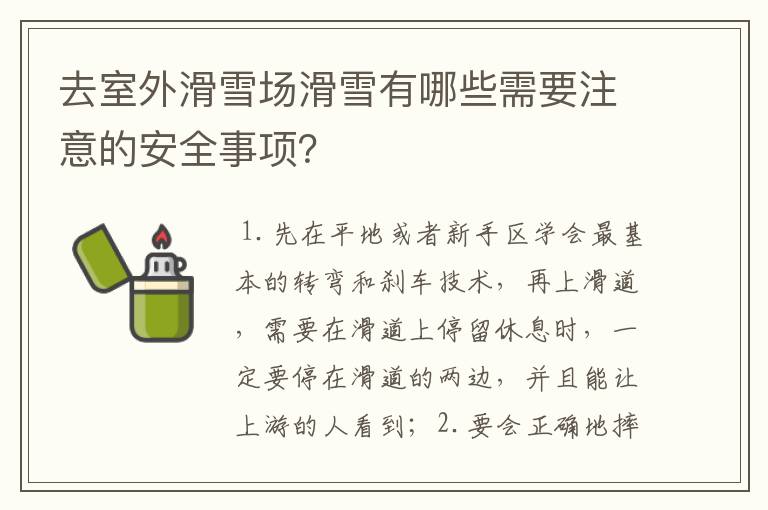 去室外滑雪场滑雪有哪些需要注意的安全事项?

1. 先在平地或者新手区学会最基本的转弯和刹车技术，再上滑道，需要在滑道上停留休息时，一定要停在滑道的两边，并且能让上游的人看到；2. 要会正确地摔